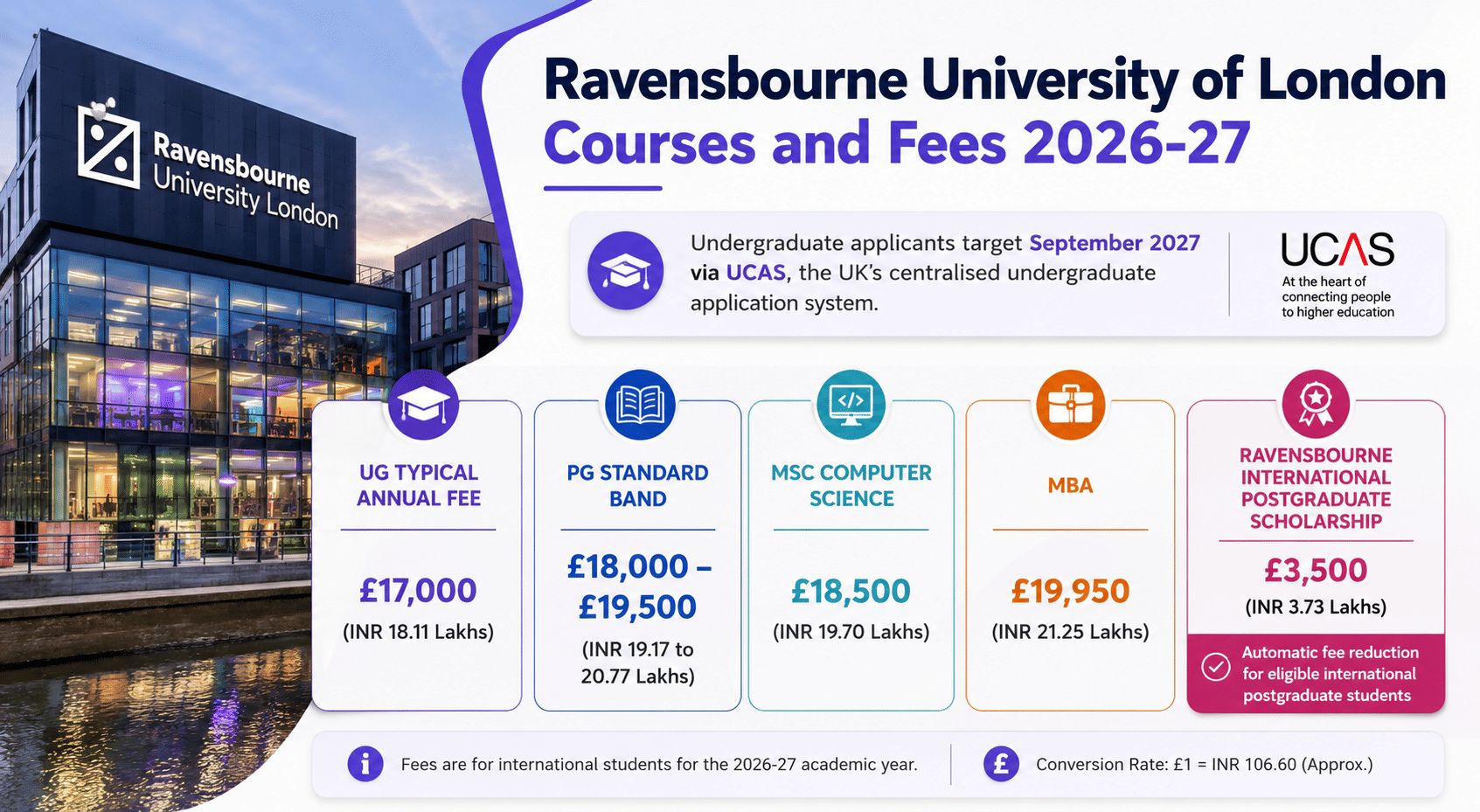 Ravensbourne University London

Ravensbourne University of London
Courses and Fees 2026-27

Undergraduate applicants target September 2027 via UCAS, the UK's centralised undergraduate application system.

UCAS
At the heart of connecting people to higher education

UG TYPICAL ANNUAL FEE
£17,000
(INR 18.11 Lakhs)

PG STANDARD BAND
£18,000 – £19,500
(INR 19.17 to 20.77 Lakhs)

MSC COMPUTER SCIENCE
£18,500
(INR 19.70 Lakhs)

MBA
£19,950
(INR 21.25 Lakhs)

RAVENSBOURNE INTERNATIONAL POSTGRADUATE SCHOLARSHIP
£3,500
(INR 3.73 Lakhs)
Automatic fee reduction for eligible international postgraduate students

Fees are for international students for the 2026-27 academic year.

Conversion Rate: £1 = INR 106.60 (Approx.)